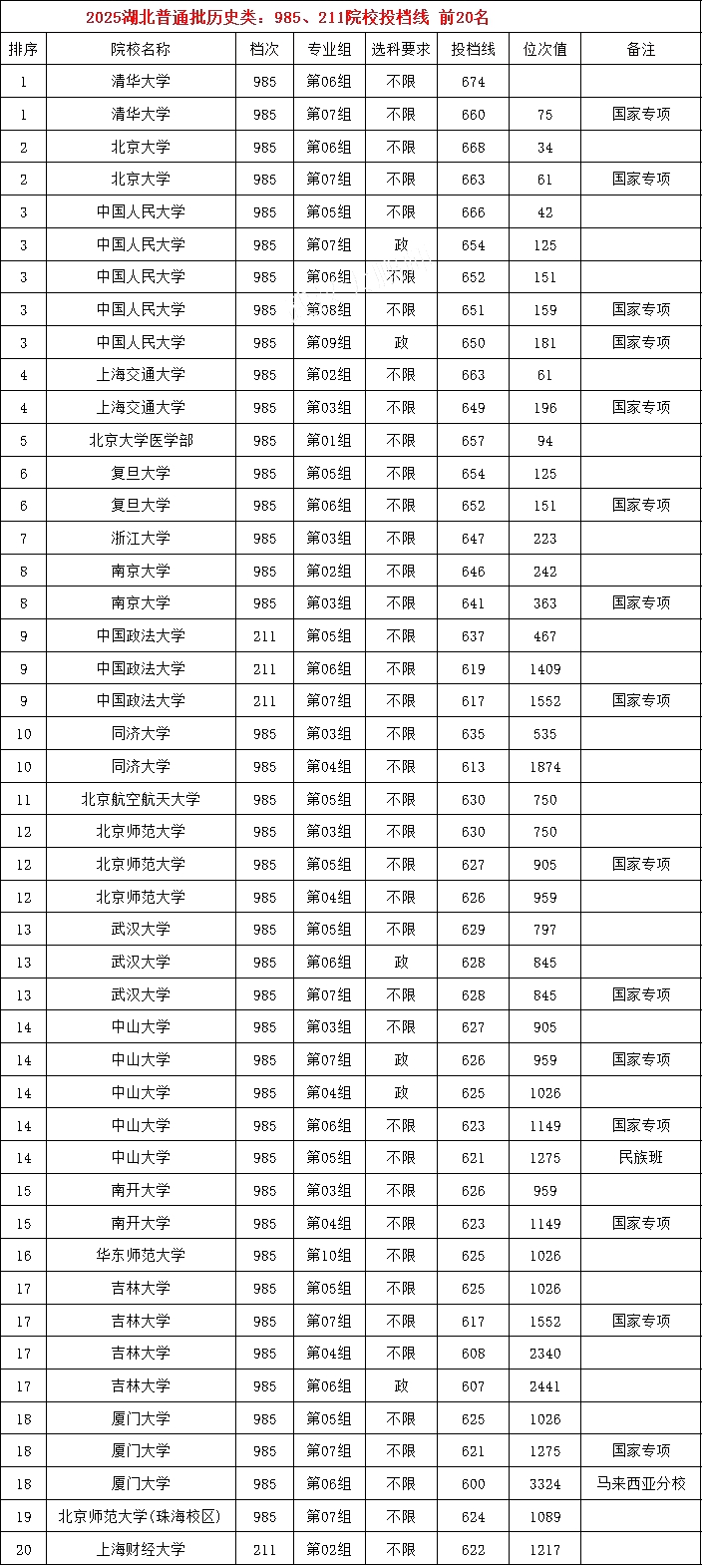 2025湖北普通批历史类：985、211院校投档线 前20名

| 排序 | 院校名称 | 档次 | 专业组 | 选科要求 | 投档线 | 位次值 | 备注 |
|---|---|---|---|---|---|---|---|
| 1 | 清华大学 | 985 | 第06组 | 不限 | 674 | | |
| 1 | 清华大学 | 985 | 第07组 | 不限 | 660 | 75 | 国家专项 |
| 2 | 北京大学 | 985 | 第06组 | 不限 | 668 | 34 | |
| 2 | 北京大学 | 985 | 第07组 | 不限 | 663 | 61 | 国家专项 |
| 3 | 中国人民大学 | 985 | 第05组 | 不限 | 666 | 42 | |
| 3 | 中国人民大学 | 985 | 第07组 | 政 | 654 | 125 | |
| 3 | 中国人民大学 | 985 | 第06组 | 不限 | 652 | 151 | |
| 3 | 中国人民大学 | 985 | 第08组 | 不限 | 651 | 159 | 国家专项 |
| 3 | 中国人民大学 | 985 | 第09组 | 政 | 650 | 181 | 国家专项 |
| 4 | 上海交通大学 | 985 | 第02组 | 不限 | 663 | 61 | |
| 4 | 上海交通大学 | 985 | 第03组 | 不限 | 649 | 196 | 国家专项 |
| 5 | 北京大学医学部 | 985 | 第01组 | 不限 | 657 | 94 | |
| 6 | 复旦大学 | 985 | 第05组 | 不限 | 654 | 125 | |
| 6 | 复旦大学 | 985 | 第06组 | 不限 | 652 | 151 | 国家专项 |
| 7 | 浙江大学 | 985 | 第03组 | 不限 | 647 | 223 | |
| 8 | 南京大学 | 985 | 第02组 | 不限 | 646 | 242 | |
| 8 | 南京大学 | 985 | 第03组 | 不限 | 641 | 363 | 国家专项 |
| 9 | 中国政法大学 | 211 | 第05组 | 不限 | 637 | 467 | |
| 9 | 中国政法大学 | 211 | 第06组 | 不限 | 619 | 1409 | |
| 9 | 中国政法大学 | 211 | 第07组 | 不限 | 617 | 1552 | 国家专项 |
| 10 | 同济大学 | 985 | 第03组 | 不限 | 635 | 535 | |
| 10 | 同济大学 | 985 | 第04组 | 不限 | 613 | 1874 | |
| 11 | 北京航空航天大学 | 985 | 第05组 | 不限 | 630 | 750 | |
| 12 | 北京师范大学 | 985 | 第03组 | 不限 | 630 | 750 | |
| 12 | 北京师范大学 | 985 | 第05组 | 不限 | 627 | 905 | 国家专项 |
| 12 | 北京师范大学 | 985 | 第04组 | 不限 | 626 | 959 | |
| 13 | 武汉大学 | 985 | 第05组 | 不限 | 629 | 797 | |
| 13 | 武汉大学 | 985 | 第06组 | 政 | 628 | 845 | |
| 13 | 武汉大学 | 985 | 第07组 | 不限 | 628 | 845 | 国家专项 |
| 14 | 中山大学 | 985 | 第03组 | 不限 | 627 | 905 | |
| 14 | 中山大学 | 985 | 第07组 | 政 | 626 | 959 | 国家专项 |
| 14 | 中山大学 | 985 | 第04组 | 政 | 625 | 1026 | |
| 14 | 中山大学 | 985 | 第06组 | 不限 | 623 | 1149 | 国家专项 |
| 14 | 中山大学 | 985 | 第05组 | 不限 | 621 | 1275 | 民族班 |
| 15 | 南开大学 | 985 | 第03组 | 不限 | 626 | 959 | |
| 15 | 南开大学 | 985 | 第04组 | 不限 | 623 | 1149 | 国家专项 |
| 16 | 华东师范大学 | 985 | 第10组 | 不限 | 625 | 1026 | |
| 17 | 吉林大学 | 985 | 第05组 | 不限 | 625 | 1026 | |
| 17 | 吉林大学 | 985 | 第07组 | 不限 | 617 | 1552 | 国家专项 |
| 17 | 吉林大学 | 985 | 第04组 | 不限 | 608 | 2340 | |
| 17 | 吉林大学 | 985 | 第06组 | 政 | 607 | 2441 | |
| 18 | 厦门大学 | 985 | 第05组 | 不限 | 625 | 1026 | |
| 18 | 厦门大学 | 985 | 第07组 | 不限 | 621 | 1275 | 国家专项 |
| 18 | 厦门大学 | 985 | 第06组 | 不限 | 600 | 3324 | 马来西亚分校 |
| 19 | 北京师范大学(珠海校区) | 985 | 第07组 | 不限 | 624 | 1089 | |
| 20 | 上海财经大学 | 211 | 第02组 | 不限 | 622 | 1217 | |